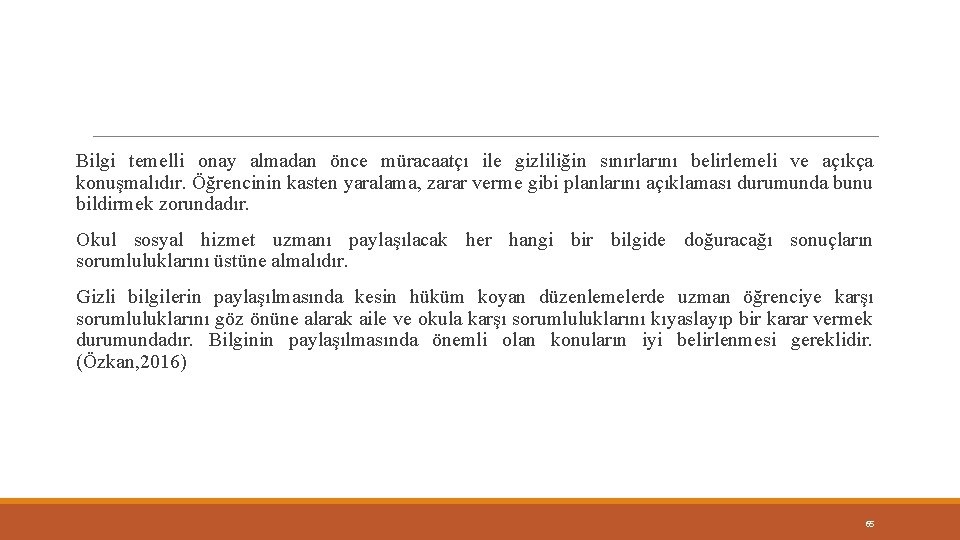 Bilgi temelli onay almadan önce müracaatçı ile gizliliğin sınırlarını belirlemeli ve açıkça konuşmalıdır. Öğrencinin kasten yaralama, zarar verme gibi planlarını açıklaması durumunda bunu bildirmek zorundadır.

Okul sosyal hizmet uzmanı paylaşılacak her hangi bir bilgide doğuracağı sonuçların sorumluluklarını üstüne almalıdır.

Gizli bilgilerin paylaşılmasında kesin hüküm koyan düzenlemelerde uzman öğrenciye karşı sorumluluklarını göz önüne alarak aile ve okula karşı sorumluluklarını kıyaslayıp bir karar vermek durumundadır. Bilginin paylaşılmasında önemli olan konuların iyi belirlenmesi gereklidir. (Özkan,2016)

65